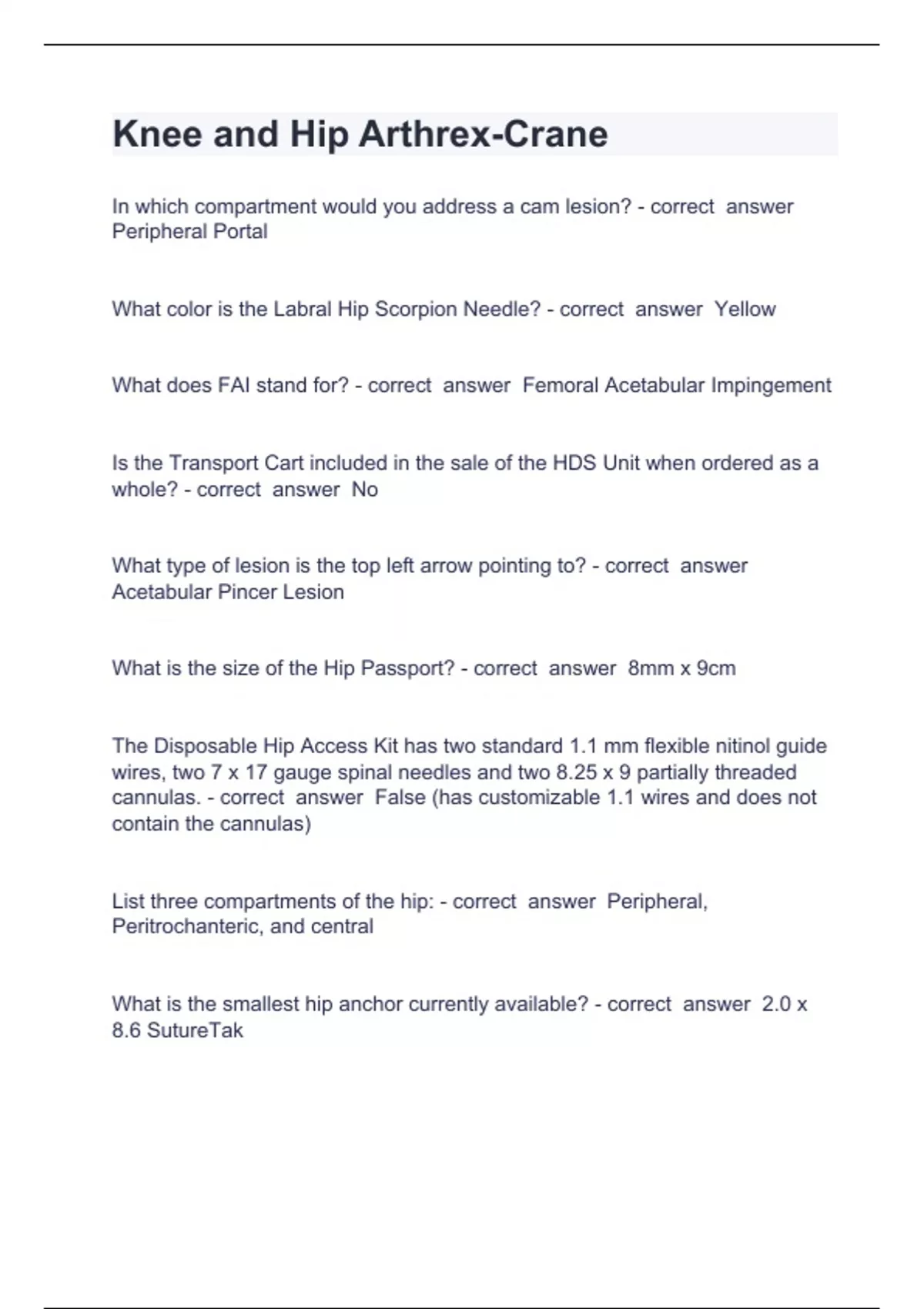 Knee and Hip Arthrex-Crane

In which compartment would you address a cam lesion? - correct answer Peripheral Portal

What color is the Labral Hip Scorpion Needle? - correct answer Yellow

What does FAI stand for? - correct answer Femoral Acetabular Impingement

Is the Transport Cart included in the sale of the HDS Unit when ordered as a whole? - correct answer No

What type of lesion is the top left arrow pointing to? - correct answer Acetabular Pincer Lesion

What is the size of the Hip Passport? - correct answer 8mm x 9cm

The Disposable Hip Access Kit has two standard 1.1 mm flexible nitinol guide wires, two 7 x 17 gauge spinal needles and two 8.25 x 9 partially threaded cannulas. - correct answer False (has customizable 1.1 wires and does not contain the cannulas)

List three compartments of the hip: - correct answer Peripheral, Peritrochanteric, and central

What is the smallest hip anchor currently available? - correct answer 2.0 x 8.6 SutureTak